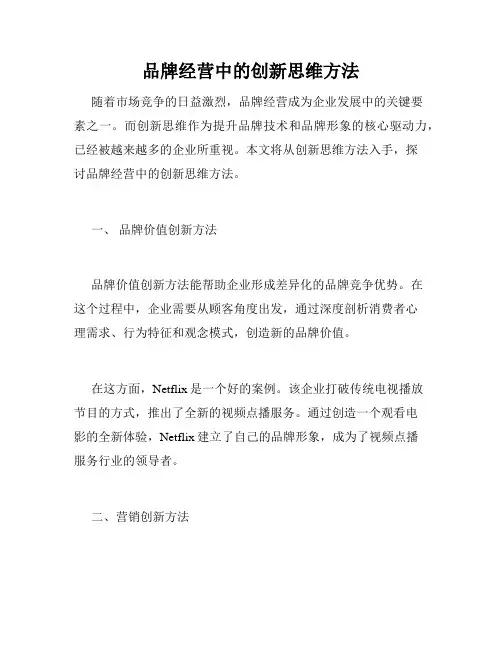 品牌经营中的创新思维方法

随着市场竞争的日益激烈，品牌经营成为企业发展中的关键要素之一。而创新思维作为提升品牌技术和品牌形象的核心驱动力，已经被越来越多的企业所重视。本文将从创新思维方法入手，探讨品牌经营中的创新思维方法。

一、 品牌价值创新方法

品牌价值创新方法能帮助企业形成差异化的品牌竞争优势。在这个过程中，企业需要从顾客角度出发，通过深度剖析消费者心理需求、行为特征和观念模式，创造新的品牌价值。

在这方面，Netflix 是一个好的案例。该企业打破传统电视播放节目的方式，推出了全新的视频点播服务。通过创造一个观看电影的全新体验，Netflix 建立了自己的品牌形象，成为了视频点播服务行业的领导者。

二、营销创新方法